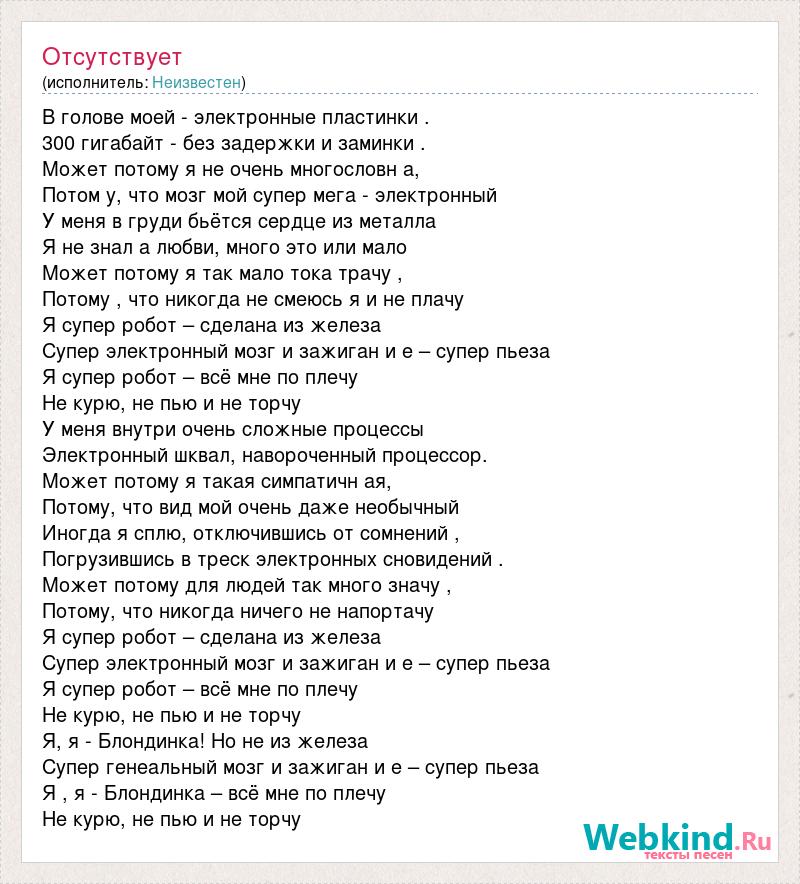 Отсутствует
(исполнитель: Неизвестен)

В голове моей - электронные пластинки .
300 гигабайт - без задержки и заминки .
Может потому я не очень многословн а,
Потом у, что мозг мой супер мега - электронный
У меня в груди бьётся сердце из металла
Я не знал а любви, много это или мало
Может потому я так мало тока трачу ,
Потому , что никогда не смеюсь я и не плачу
Я супер робот – сделана из железа
Супер электронный мозг и зажиган и е – супер пьеза
Я супер робот – всё мне по плечу
Не курю, не пью и не торчу
У меня внутри очень сложные процессы
Электронный шквал, навороченный процессор.
Может потому я такая симпатичн ая,
Потому, что вид мой очень даже необычный
Иногда я сплю, отключившись от сомнений ,
Погрузившись в треск электронных сновидений .
Может потому для людей так много значу ,
Потому, что никогда ничего не напортачу
Я супер робот – сделана из железа
Супер электронный мозг и зажиган и е – супер пьеза
Я супер робот – всё мне по плечу
Не курю, не пью и не торчу
Я, я - Блондинка! Но не из железа
Супер генеальный мозг и зажиган и е – супер пьеза
Я , я - Блондинка – всё мне по плечу
Не курю, не пью и не торчу

Webkind.Ru
тексты песен